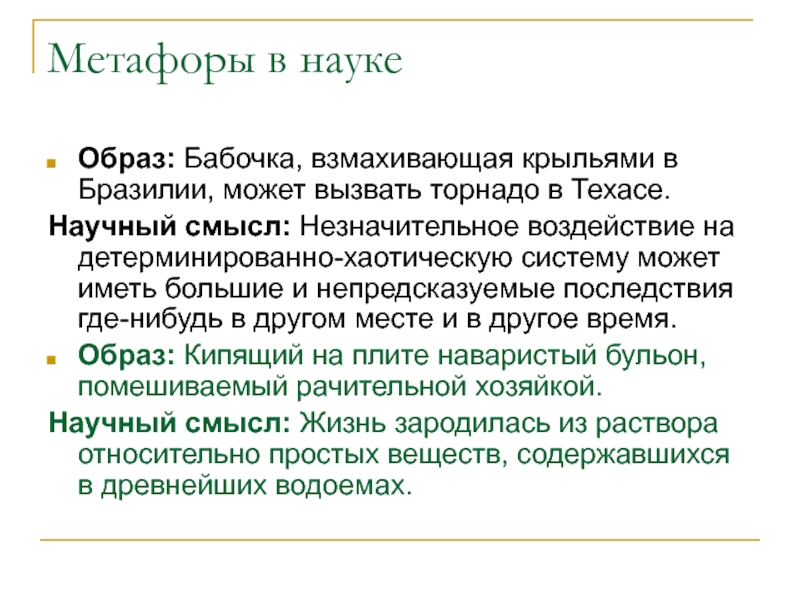 Метафоры в науке

Образ: Бабочка, взмахивающая крыльями в Бразилии, может вызвать торнадо в Техасе.

Научный смысл: Незначительное воздействие на детерминированно-хаотическую систему может иметь большие и непредсказуемые последствия где-нибудь в другом месте и в другое время.

Образ: Кипящий на плите наваристый бульон, помешиваемый рачительной хозяйкой.

Научный смысл: Жизнь зародилась из раствора относительно простых веществ, содержавшихся в древнейших водоемах.